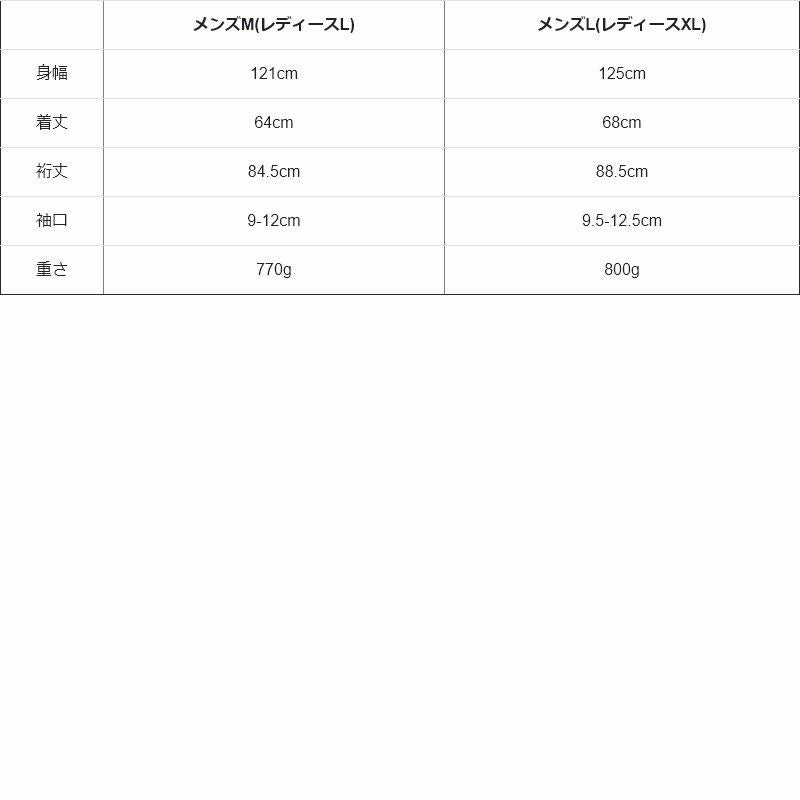 | | メンズM(レディースL) | メンズL(レディースXL) |
|---|---|---|
| 身幅 | 121cm | 125cm |
| 着丈 | 64cm | 68cm |
| 裄丈 | 84.5cm | 88.5cm |
| 袖口 | 9-12cm | 9.5-12.5cm |
| 重さ | 770g | 800g |